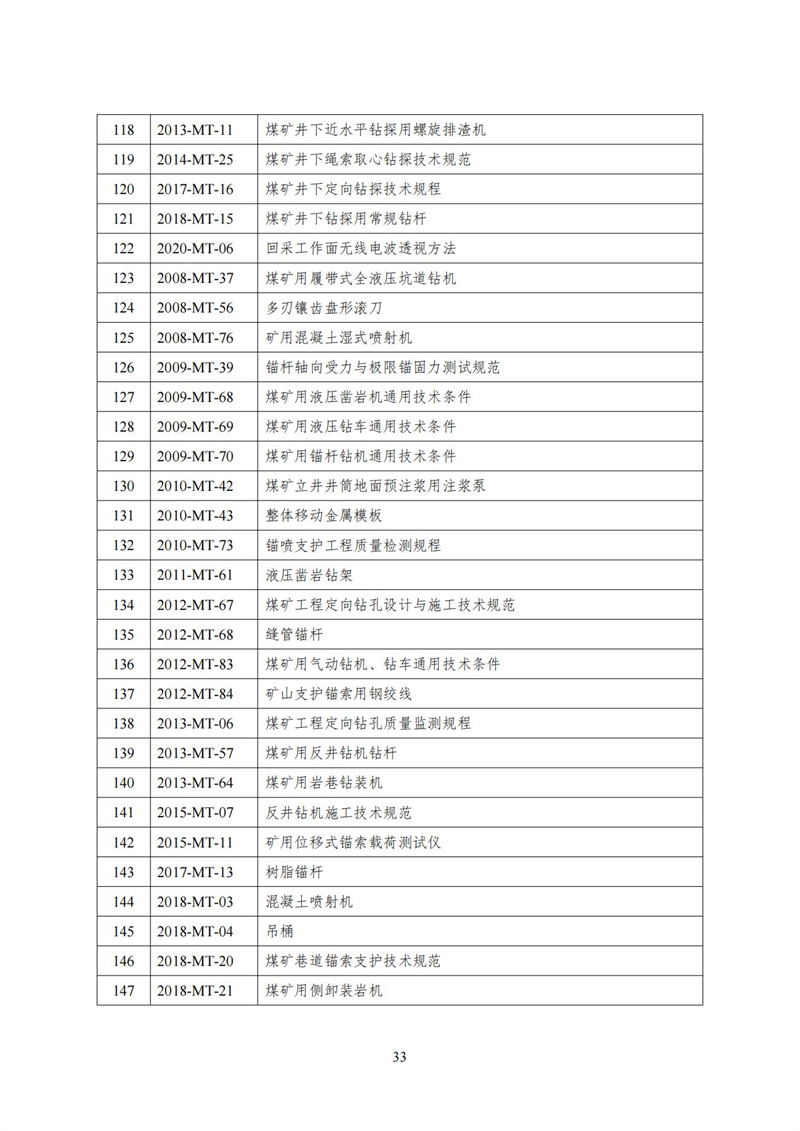 | 118 | 2013-MT-11 | 煤矿井下近水平钻探用螺旋排渣机 |
|---|---|---|
| 119 | 2014-MT-25 | 煤矿井下绳索取心钻探技术规范 |
| 120 | 2017-MT-16 | 煤矿井下定向钻探技术规程 |
| 121 | 2018-MT-15 | 煤矿井下钻探用常规钻杆 |
| 122 | 2020-MT-06 | 回采工作面无线电波透视方法 |
| 123 | 2008-MT-37 | 煤矿用履带式全液压坑道钻机 |
| 124 | 2008-MT-56 | 多刃镶齿盘形滚刀 |
| 125 | 2008-MT-76 | 矿用混凝土湿式喷射机 |
| 126 | 2009-MT-39 | 锚杆轴向受力与极限锚固力测试规范 |
| 127 | 2009-MT-68 | 煤矿用液压凿岩机通用技术条件 |
| 128 | 2009-MT-69 | 煤矿用液压钻车通用技术条件 |
| 129 | 2009-MT-70 | 煤矿用锚杆钻机通用技术条件 |
| 130 | 2010-MT-42 | 煤矿立井井筒地面预注浆用注浆泵 |
| 131 | 2010-MT-43 | 整体移动金属模板 |
| 132 | 2010-MT-73 | 锚喷支护工程质量检测规程 |
| 133 | 2011-MT-61 | 液压凿岩钻架 |
| 134 | 2012-MT-67 | 煤矿工程定向钻孔设计与施工技术规范 |
| 135 | 2012-MT-68 | 缝管锚杆 |
| 136 | 2012-MT-83 | 煤矿用气动钻机、钻车通用技术条件 |
| 137 | 2012-MT-84 | 矿山支护锚索用钢绞线 |
| 138 | 2013-MT-06 | 煤矿工程定向钻孔质量监测规程 |
| 139 | 2013-MT-57 | 煤矿用反井钻机钻杆 |
| 140 | 2013-MT-64 | 煤矿用岩巷钻装机 |
| 141 | 2015-MT-07 | 反井钻机施工技术规范 |
| 142 | 2015-MT-11 | 矿用位移式锚索载荷测试仪 |
| 143 | 2017-MT-13 | 树脂锚杆 |
| 144 | 2018-MT-03 | 混凝土喷射机 |
| 145 | 2018-MT-04 | 吊桶 |
| 146 | 2018-MT-20 | 煤矿巷道锚索支护技术规范 |
| 147 | 2018-MT-21 | 煤矿用侧卸装岩机 |

33